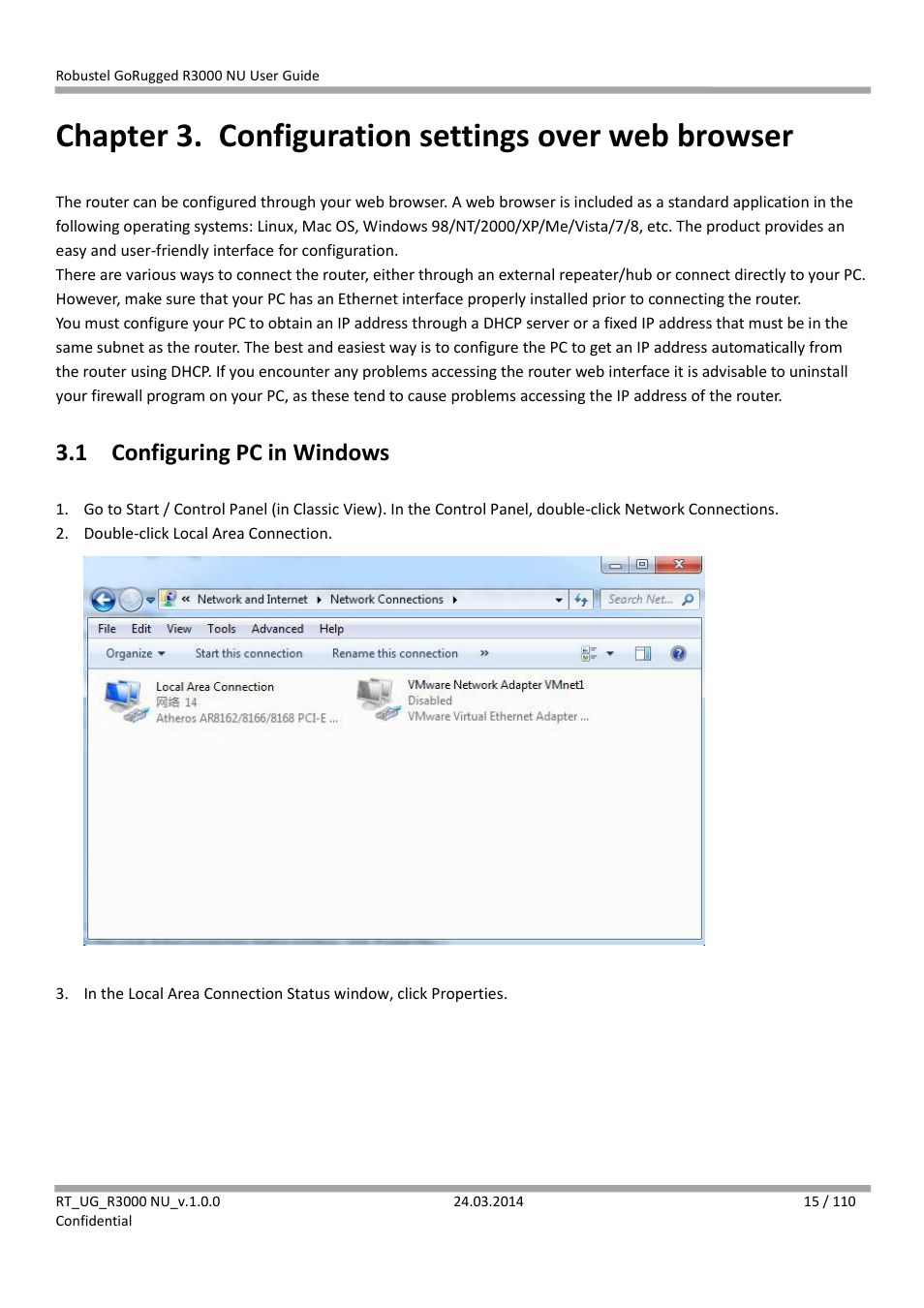 Robustel GoRugged R3000 NU User Guide

Chapter 3. Configuration settings over web browser

The router can be configured through your web browser. A web browser is included as a standard application in the following operating systems: Linux, Mac OS, Windows 98/NT/2000/XP/Me/Vista/7/8, etc. The product provides an easy and user-friendly interface for configuration.
There are various ways to connect the router, either through an external repeater/hub or connect directly to your PC. However, make sure that your PC has an Ethernet interface properly installed prior to connecting the router.
You must configure your PC to obtain an IP address through a DHCP server or a fixed IP address that must be in the same subnet as the router. The best and easiest way is to configure the PC to get an IP address automatically from the router using DHCP. If you encounter any problems accessing the router web interface it is advisable to uninstall your firewall program on your PC, as these tend to cause problems accessing the IP address of the router.

3.1 Configuring PC in Windows

1. Go to Start / Control Panel (in Classic View). In the Control Panel, double-click Network Connections.
2. Double-click Local Area Connection.

« Network and Internet ▸ Network Connections ▸
Search Net...
File Edit View Tools Advanced Help
Organize ▾ Start this connection Rename this connection »
Local Area Connection
网络 14
Atheros AR8162/8166/8168 PCI-E ...
VMware Network Adapter VMnet1
Disabled
VMware Virtual Ethernet Adapter ...

3. In the Local Area Connection Status window, click Properties.

RT_UG_R3000 NU_v.1.0.0
Confidential
24.03.2014
15 / 110